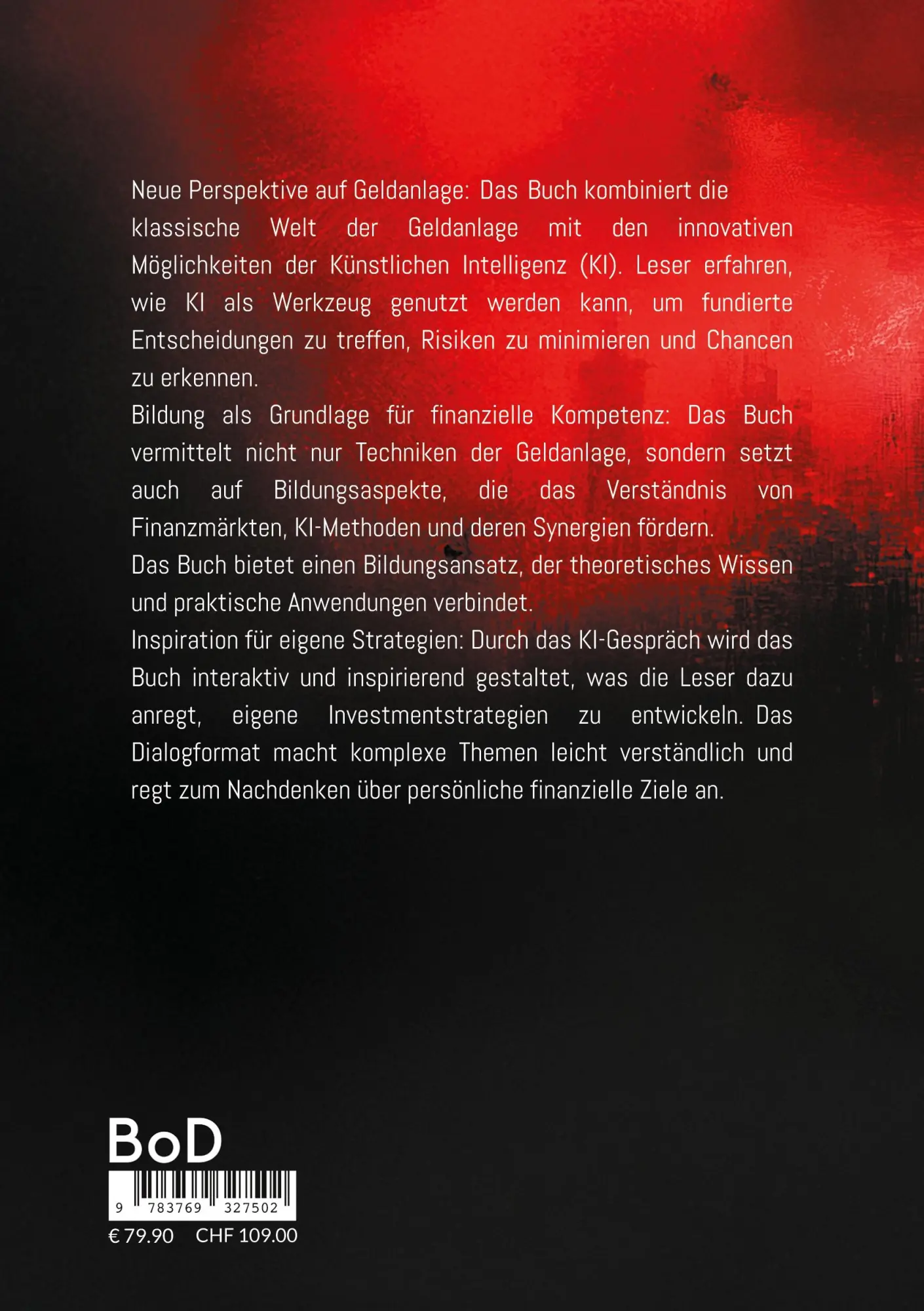 Neue Perspektive auf Geldanlage: Das Buch kombiniert die klassische Welt der Geldanlage mit den innovativen Möglichkeiten der Künstlichen Intelligenz (KI). Leser erfahren, wie KI als Werkzeug genutzt werden kann, um fundierte Entscheidungen zu treffen, Risiken zu minimieren und Chancen zu erkennen.
Bildung als Grundlage für finanzielle Kompetenz: Das Buch vermittelt nicht nur Techniken der Geldanlage, sondern setzt auch auf Bildungsaspekte, die das Verständnis von Finanzmärkten, KI-Methoden und deren Synergien fördern.
Das Buch bietet einen Bildungsansatz, der theoretisches Wissen und praktische Anwendungen verbindet.
Inspiration für eigene Strategien: Durch das KI-Gespräch wird das Buch interaktiv und inspirierend gestaltet, was die Leser dazu anregt, eigene Investmentstrategien zu entwickeln. Das Dialogformat macht komplexe Themen leicht verständlich und regt zum Nachdenken über persönliche finanzielle Ziele an.

BoD

9 783769 327502

€ 79.90 CHF 109.00